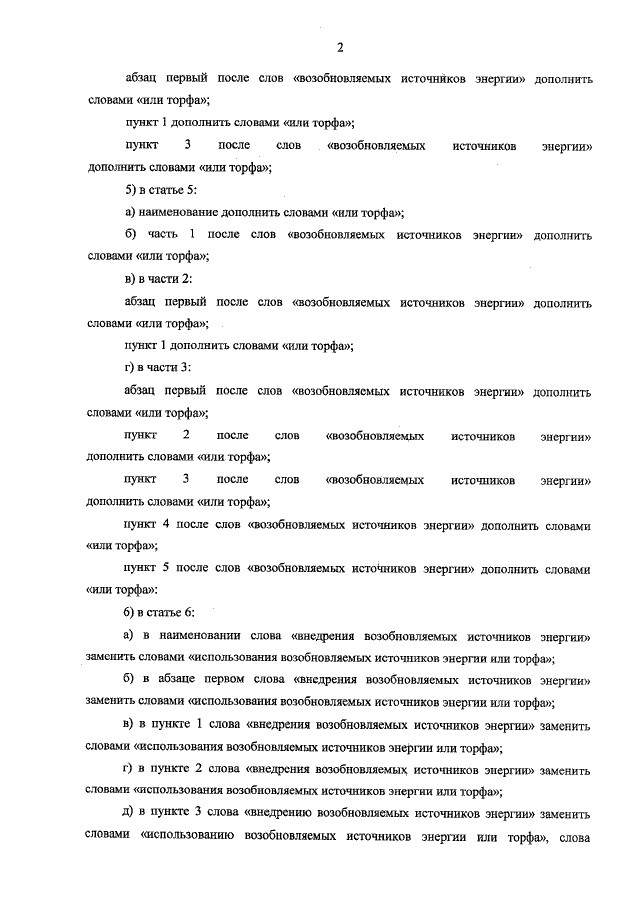 2

абзац первый после слов «возобновляемых источников энергии» дополнить словами «или торфа»;

пункт 1 дополнить словами «или торфа»;

пункт 3 после слов «возобновляемых источников энергии» дополнить словами «или торфа»;

5) в статье 5:

а) наименование дополнить словами «или торфа»;

б) часть 1 после слов «возобновляемых источников энергии» дополнить словами «или торфа»;

в) в части 2:

абзац первый после слов «возобновляемых источников энергии» дополнить словами «или торфа»;

пункт 1 дополнить словами «или торфа»;

г) в части 3:

абзац первый после слов «возобновляемых источников энергии» дополнить словами «или торфа»;

пункт 2 после слов «возобновляемых источников энергии» дополнить словами «или торфа»;

пункт 3 после слов «возобновляемых источников энергии» дополнить словами «или торфа»;

пункт 4 после слов «возобновляемых источников энергии» дополнить словами «или торфа»;

пункт 5 после слов «возобновляемых источников энергии» дополнить словами «или торфа»:

6) в статье 6:

а) в наименовании слова «внедрения возобновляемых источников энергии» заменить словами «использования возобновляемых источников энергии или торфа»;

б) в абзаце первом слова «внедрения возобновляемых источников энергии» заменить словами «использования возобновляемых источников энергии или торфа»;

в) в пункте 1 слова «внедрения возобновляемых источников энергии» заменить словами «использования возобновляемых источников энергии или торфа»;

г) в пункте 2 слова «внедрения возобновляемых источников энергии» заменить словами «использования возобновляемых источников энергии или торфа»;

д) в пункте 3 слова «внедрению возобновляемых источников энергии» заменить словами «использованию возобновляемых источников энергии или торфа», слова